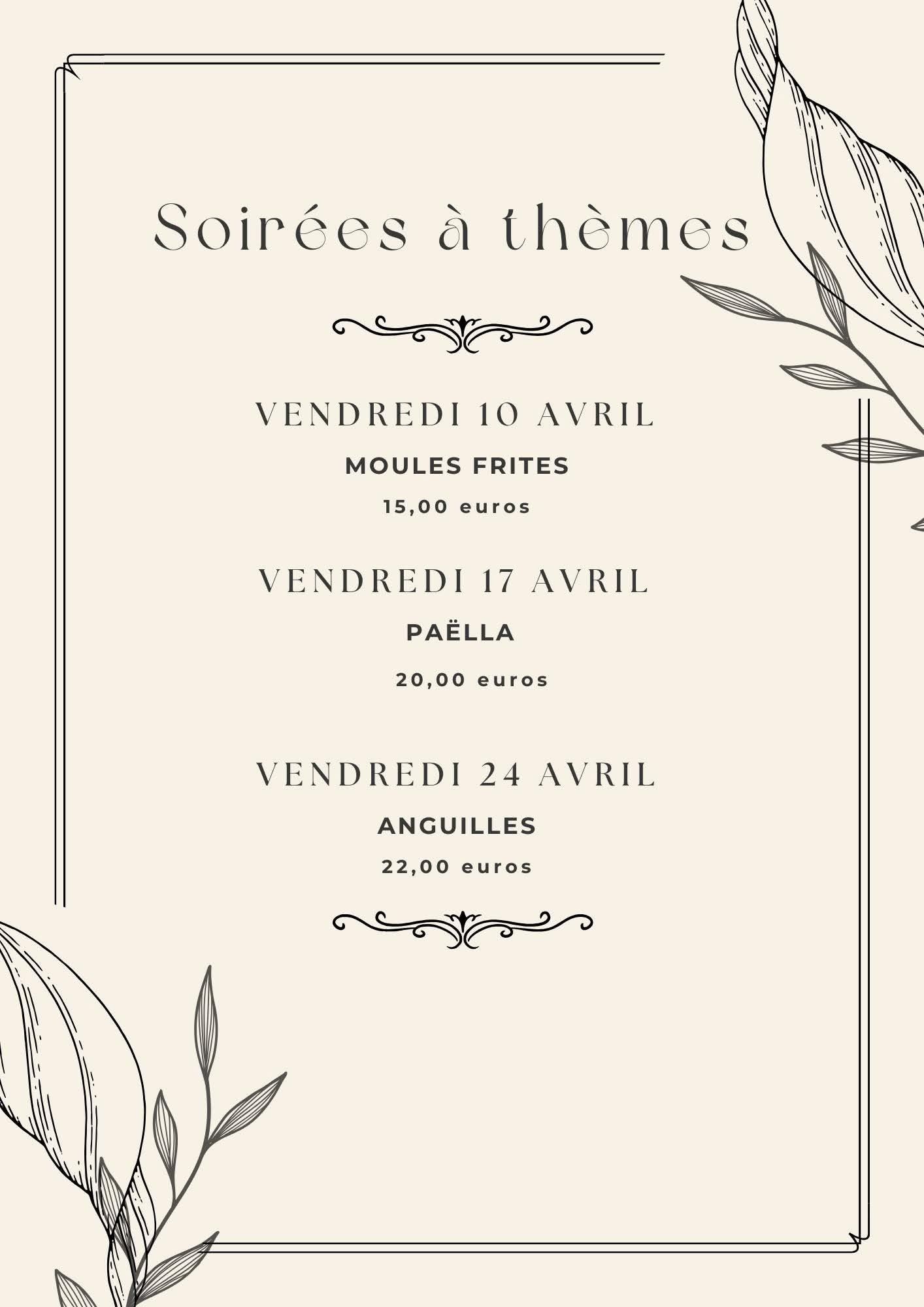 Soirées à thèmes

VENDREDI 10 AVRIL

MOULES FRITES

15,00 euros

VENDREDI 17 AVRIL

PAËLLA

20,00 euros

VENDREDI 24 AVRIL

ANGUILLES

22,00 euros